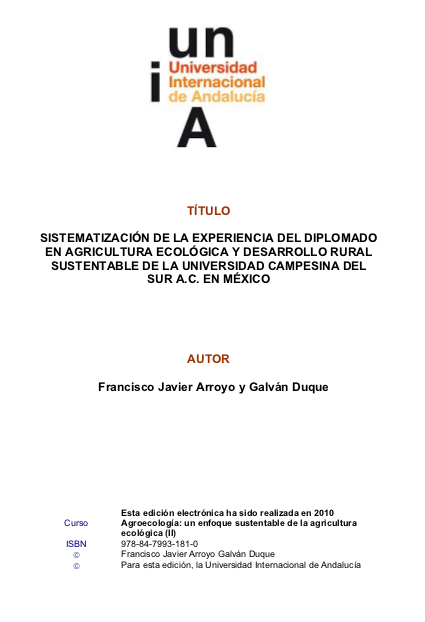 un
i
Universidad Internacional de Andalucía
A

TÍTULO

SISTEMATIZACIÓN DE LA EXPERIENCIA DEL DIPLOMADO EN AGRICULTURA ECOLÓGICA Y DESARROLLO RURAL SUSTENTABLE DE LA UNIVERSIDAD CAMPESINA DEL SUR A.C. EN MÉXICO

AUTOR

Francisco Javier Arroyo y Galván Duque

Esta edición electrónica ha sido realizada en 2010
Curso Agroecología: un enfoque sustentable de la agricultura ecológica (II)
ISBN 978-84-7993-181-0
© Francisco Javier Arroyo Galván Duque
© Para esta edición, la Universidad Internacional de Andalucía